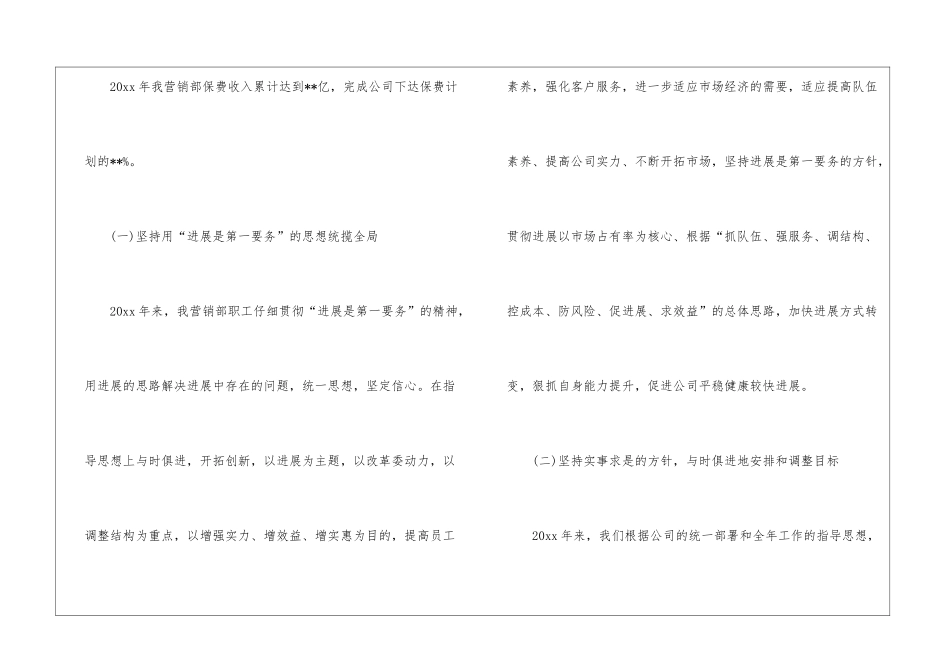 20xx年我营销部保费收入累计达到**亿，完成公司下达保费计划的**%。

(一)坚持用“进展是第一要务”的思想统揽全局

20xx年来，我营销部职工仔细贯彻“进展是第一要务”的精神，用进展的思路解决进展中存在的问题，统一思想，坚定信心。在指导思想上与时俱进，开拓创新，以进展为主题，以改革委动力，以调整结构为重点，以增强实力、增效益、增实惠为目的，提高员工素养，强化客户服务，进一步适应市场经济的需要，适应提高队伍素养、提高公司实力、不断开拓市场，坚持进展是第一要务的方针，贯彻进展以市场占有率为核心、根据“抓队伍、强服务、调结构、控成本、防风险、促进展、求效益”的总体思路，加快进展方式转变，狠抓自身能力提升，促进公司平稳健康较快进展。

(二)坚持实事求是的方针，与时俱进地安排和调整目标

20xx年来，我们根据公司的统一部署和全年工作的指导思想，